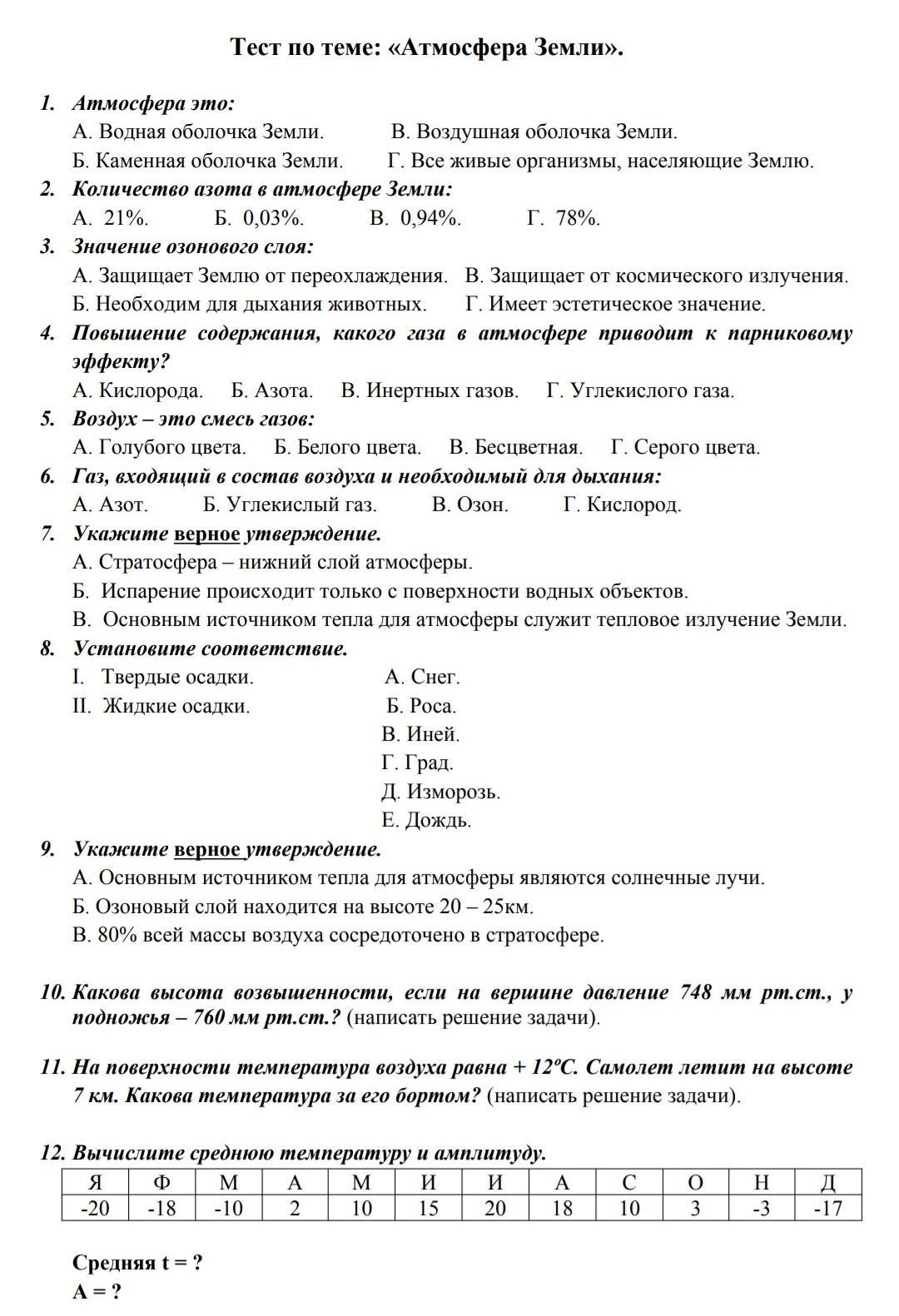 Тест по теме: «Атмосфера Земли».

1. Атмосфера это:
А. Водная оболочка Земли. В. Воздушная оболочка Земли.
Б. Каменная оболочка Земли. Г. Все живые организмы, населяющие Землю.

2. Количество азота в атмосфере Земли:
А. 21%. Б. 0,03%. В. 0,94%. Г. 78%.

3. Значение озонового слоя:
А. Защищает Землю от переохлаждения. В. Защищает от космического излучения.
Б. Необходим для дыхания животных. Г. Имеет эстетическое значение.

4. Повышение содержания, какого газа в атмосфере приводит к парниковому эффекту?
А. Кислорода. Б. Азота. В. Инертных газов. Г. Углекислого газа.

5. Воздух – это смесь газов:
А. Голубого цвета. Б. Белого цвета. В. Бесцветная. Г. Серого цвета.

6. Газ, входящий в состав воздуха и необходимый для дыхания:
А. Азот. Б. Углекислый газ. В. Озон. Г. Кислород.

7. Укажите верное утверждение.
А. Стратосфера – нижний слой атмосферы.
Б. Испарение происходит только с поверхности водных объектов.
В. Основным источником тепла для атмосферы служит тепловое излучение Земли.

8. Установите соответствие.
I. Твердые осадки.
II. Жидкие осадки.
А. Снег.
Б. Роса.
В. Иней.
Г. Град.
Д. Изморозь.
Е. Дождь.

9. Укажите верное утверждение.
А. Основным источником тепла для атмосферы являются солнечные лучи.
Б. Озоновый слой находится на высоте 20 – 25км.
В. 80% всей массы воздуха сосредоточено в стратосфере.

10. Какова высота возвышенности, если на вершине давление 748 мм рт.ст., у подножья – 760 мм рт.ст.? (написать решение задачи).

11. На поверхности температура воздуха равна + 12ºС. Самолет летит на высоте 7 км. Какова температура за его бортом? (написать решение задачи).

12. Вычислите среднюю температуру и амплитуду.

| Я | Ф | М | А | М | И | И | А | С | О | Н | Д |
|---|---|---|---|---|---|---|---|---|---|---|---|
| -20 | -18 | -10 | 2 | 10 | 15 | 20 | 18 | 10 | 3 | -3 | -17 |

Средняя t = ?
А = ?